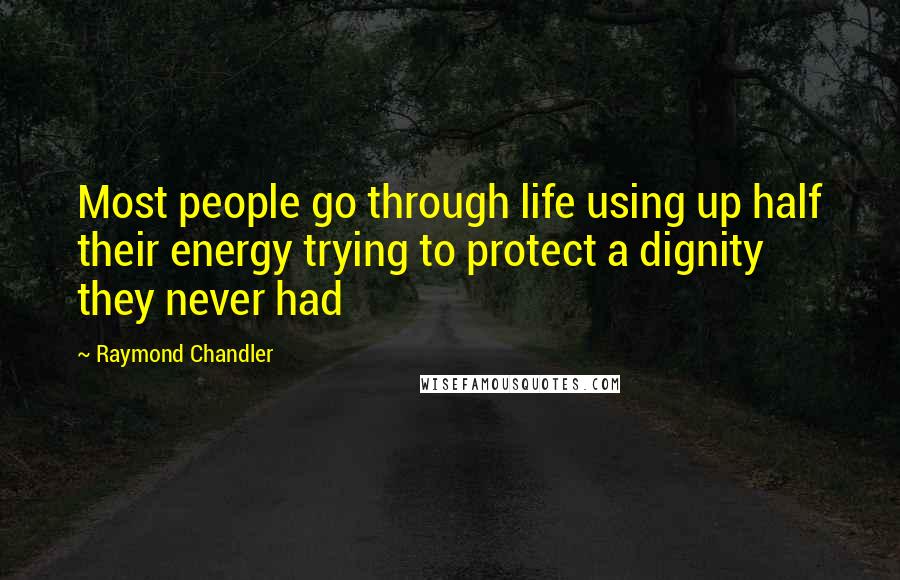 Most people go through life using up half their energy trying to protect a dignity they never had

~ Raymond Chandler

WISEFAMOUSQUOTES.COM